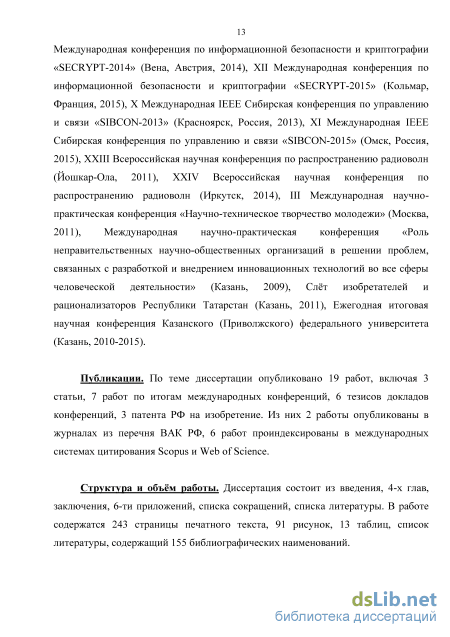 13

Международная конференция по информационной безопасности и криптографии «SECRYPT-2014» (Вена, Австрия, 2014), XII Международная конференция по информационной безопасности и криптографии «SECRYPT-2015» (Кольмар, Франция, 2015), X Международная IEEE Сибирская конференция по управлению и связи «SIBCON-2013» (Красноярск, Россия, 2013), XI Международная IEEE Сибирская конференция по управлению и связи «SIBCON-2015» (Омск, Россия, 2015), XXIII Всероссийская научная конференция по распространению радиоволн (Йошкар-Ола, 2011), XXIV Всероссийская научная конференция по распространению радиоволн (Иркутск, 2014), III Международная научно-практическая конференция «Научно-техническое творчество молодежи» (Москва, 2011), Международная научно-практическая конференция «Роль неправительственных научно-общественных организаций в решении проблем, связанных с разработкой и внедрением инновационных технологий во все сферы человеческой деятельности» (Казань, 2009), Слёт изобретателей и рационализаторов Республики Татарстан (Казань, 2011), Ежегодная итоговая научная конференция Казанского (Приволжского) федерального университета (Казань, 2010-2015).

Публикации. По теме диссертации опубликовано 19 работ, включая 3 статьи, 7 работ по итогам международных конференций, 6 тезисов докладов конференций, 3 патента РФ на изобретение. Из них 2 работы опубликованы в журналах из перечня ВАК РФ, 6 работ проиндексированы в международных системах цитирования Scopus и Web of Science.

Структура и объём работы. Диссертация состоит из введения, 4-х глав, заключения, 6-ти приложений, списка сокращений, списка литературы. В работе содержатся 243 страницы печатного текста, 91 рисунок, 13 таблиц, список литературы, содержащий 155 библиографических наименований.

dsLib.net
библиотека диссертаций